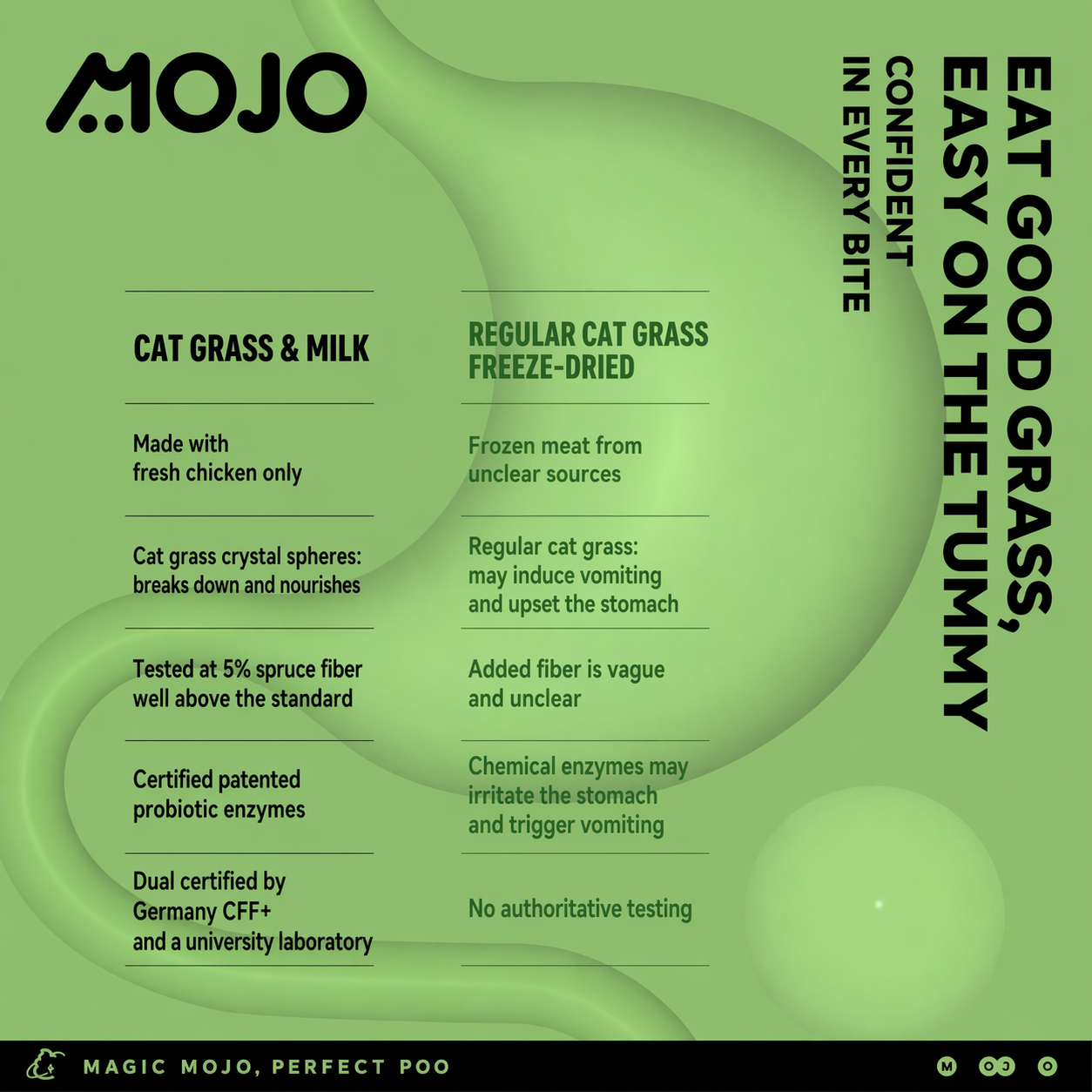 MOJO

EAT GOOD GRASS, EASY ON THE TUMMY

CONFIDENT IN EVERY BITE

| CAT GRASS & MILK | REGULAR CAT GRASS FREEZE-DRIED |
|---|---|
| Made with fresh chicken only | Frozen meat from unclear sources |
| Cat grass crystal spheres: breaks down and nourishes | Regular cat grass: may induce vomiting and upset the stomach |
| Tested at 5% spruce fiber well above the standard | Added fiber is vague and unclear |
| Certified patented probiotic enzymes | Chemical enzymes may irritate the stomach and trigger vomiting |
| Dual certified by Germany CFF+ and a university laboratory | No authoritative testing |

MAGIC MOJO, PERFECT POO

M OJ O